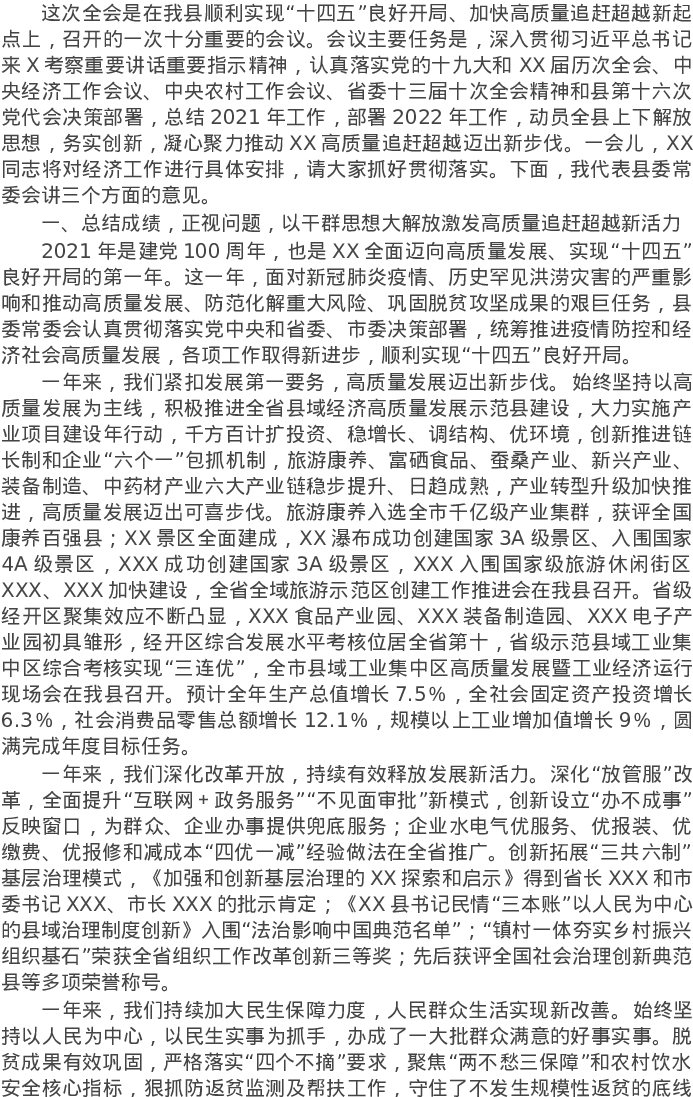 这次全会是在我县顺利实现“十四五”良好开局、加快高质量追赶超越新起点上，召开的一次十分重要的会议。会议主要任务是，深入贯彻习近平总书记来X考察重要讲话重要指示精神，认真落实党的十九大和XX届历次全会、中央经济工作会议、中央农村工作会议、省委十三届十次全会精神和县第十六次党代会决策部署，总结2021年工作，部署2022年工作，动员全县上下解放思想，务实创新，凝心聚力推动XX高质量追赶超越迈出新步伐。一会儿，XX同志将对经济工作进行具体安排，请大家抓好贯彻落实。下面，我代表县委常委会讲三个方面的意见。

一、总结成绩，正视问题，以干群思想大解放激发高质量追赶超越新活力

2021年是建党100周年，也是XX全面迈向高质量发展、实现“十四五”良好开局的第一年。这一年，面对新冠肺炎疫情、历史罕见洪涝灾害的严重影响和推动高质量发展、防范化解重大风险、巩固脱贫攻坚成果的艰巨任务，县委常委会认真贯彻落实党中央和省委、市委决策部署，统筹推进疫情防控和经济社会高质量发展，各项工作取得新进步，顺利实现“十四五”良好开局。

一年来，我们紧扣发展第一要务，高质量发展迈出新步伐。始终坚持以高质量发展为主线，积极推进全省县域经济高质量发展示范县建设，大力实施产业项目建设年行动，千方百计扩投资、稳增长、调结构、优环境，创新推进链长制和企业“六个一”包抓机制，旅游康养、富硒食品、蚕桑产业、新兴产业、装备制造、中药材产业六大产业链稳步提升、日趋成熟，产业转型升级加快推进，高质量发展迈出可喜步伐。旅游康养入选全市千亿级产业集群，获评全国康养百强县；XX景区全面建成，XX瀑布成功创建国家3A级景区、入围国家4A级景区，XXX成功创建国家3A级景区，XXX入围国家级旅游休闲街区XXX、XXX加快建设，全省全域旅游示范区创建工作推进会在我县召开。省级经开区聚集效应不断凸显，XXX食品产业园、XXX装备制造园、XXX电子产业园初具雏形，经开区综合发展水平考核位居全省第十，省级示范县域工业集中区综合考核实现“三连优”，全市县域工业集中区高质量发展暨工业经济运行现场会在我县召开。预计全年生产总值增长7.5%，全社会固定资产投资增长6.3%，社会消费品零售总额增长12.1%，规模以上工业增加值增长9%，圆满完成年度目标任务。

一年来，我们深化改革开放，持续有效释放发展新活力。深化“放管服”改革，全面提升“互联网+政务服务”“不见面审批”新模式，创新设立“办不成事”反映窗口，为群众、企业办事提供兜底服务；企业水电气优服务、优报装、优缴费、优报修和减成本“四优一减”经验做法在全省推广。创新拓展“三共六制”基层治理模式，《加强和创新基层治理的XX探索和启示》得到省长XXX和市委书记XXX、市长XXX的批示肯定；《XX县书记民情“三本账”以人民为中心的县域治理制度创新》入围“法治影响中国典范名单”；“镇村一体夯实乡村振兴组织基石”荣获全省组织工作改革创新三等奖；先后获评全国社会治理创新典范县等多项荣誉称号。

一年来，我们持续加大民生保障力度，人民群众生活实现新改善。始终坚持以人民为中心，以民生实事为抓手，办成了一大批群众满意的好事实事。脱贫成果有效巩固，严格落实“四个不摘”要求，聚焦“两不愁三保障”和农村饮水安全核心指标，狠抓防返贫监测及帮扶工作，守住了不发生规模性返贫的底线